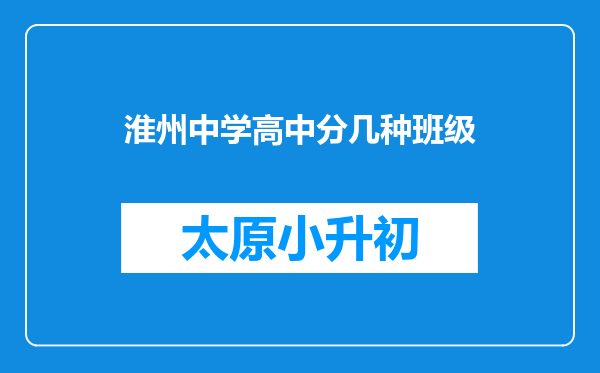 淮州中学高中分几种班级

太原小升初